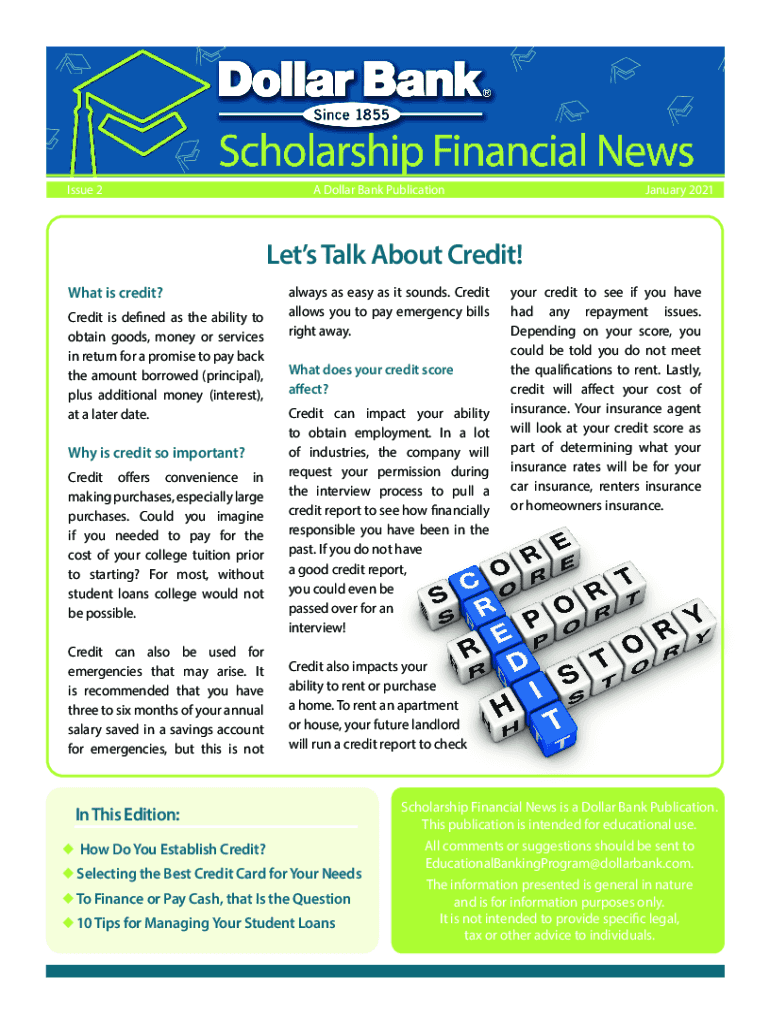 Dollar Bank®

Since 1855

Scholarship Financial News

Issue 2

A Dollar Bank Publication

January 2021

Let's Talk About Credit!

What is credit?

Credit is defined as the ability to obtain goods, money or services in return for a promise to pay back the amount borrowed (principal), plus additional money (interest), at a later date.

Why is credit so important?

Credit offers convenience in making purchases, especially large purchases. Could you imagine if you needed to pay for the cost of your college tuition prior to starting? For most, without student loans college would not be possible.

Credit can also be used for emergencies that may arise. It is recommended that you have three to six months of your annual salary saved in a savings account for emergencies, but this is not always as easy as it sounds. Credit allows you to pay emergency bills right away.

What does your credit score affect?

Credit can impact your ability to obtain employment. In a lot of industries, the company will request your permission during the interview process to pull a credit report to see how financially responsible you have been in the past. If you do not have a good credit report, you could even be passed over for an interview!

Credit also impacts your ability to rent or purchase a home. To rent an apartment or house, your future landlord will run a credit report to check your credit to see if you have had any repayment issues. Depending on your score, you could be told you do not meet the qualifications to rent. Lastly, credit will affect your cost of insurance. Your insurance agent will look at your credit score as part of determining what your insurance rates will be for your car insurance, renters insurance or homeowners insurance.

SCORE CREDIT REPORT HISTORY

In This Edition:

◆ How Do You Establish Credit?
◆ Selecting the Best Credit Card for Your Needs
◆ To Finance or Pay Cash, that Is the Question
◆ 10 Tips for Managing Your Student Loans

Scholarship Financial News is a Dollar Bank Publication. This publication is intended for educational use.

All comments or suggestions should be sent to EducationalBankingProgram@dollarbank.com.

The information presented is general in nature and is for information purposes only. It is not intended to provide specific legal, tax or other advice to individuals.